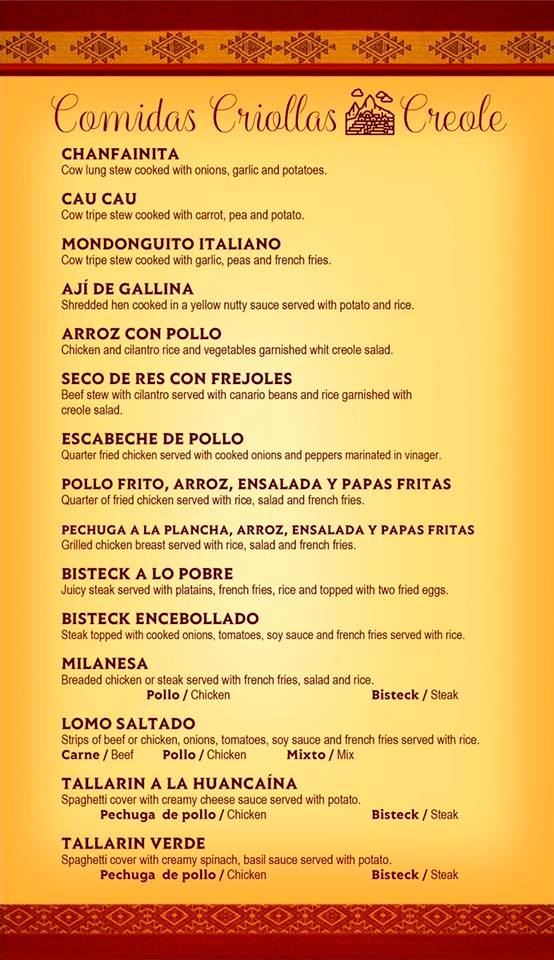 Comidas Criollas Creole

CHANFAINITA
Cow lung stew cooked with onions, garlic and potatoes.

CAU CAU
Cow tripe stew cooked with carrot, pea and potato.

MONDONGUITO ITALIANO
Cow tripe stew cooked with garlic, peas and french fries.

AJÍ DE GALLINA
Shredded hen cooked in a yellow nutty sauce served with potato and rice.

ARROZ CON POLLO
Chicken and cilantro rice and vegetables garnished whit creole salad.

SECO DE RES CON FREJOLES
Beef stew with cilantro served with canario beans and rice garnished with creole salad.

ESCABECHE DE POLLO
Quarter fried chicken served with cooked onions and peppers marinated in vinager.

POLLO FRITO, ARROZ, ENSALADA Y PAPAS FRITAS
Quarter of fried chicken served with rice, salad and french fries.

PECHUGA A LA PLANCHA, ARROZ, ENSALADA Y PAPAS FRITAS
Grilled chicken breast served with rice, salad and french fries.

BISTECK A LO POBRE
Juicy steak served with platains, french fries, rice and topped with two fried eggs.

BISTECK ENCEBOLLADO
Steak topped with cooked onions, tomatoes, soy sauce and french fries served with rice.

MILANESA
Breaded chicken or steak served with french fries, salad and rice.
Pollo / Chicken Bisteck / Steak

LOMO SALTADO
Strips of beef or chicken, onions, tomatoes, soy sauce and french fries served with rice.
Carne / Beef Pollo / Chicken Mixto / Mix

TALLARIN A LA HUANCAÍNA
Spaghetti cover with creamy cheese sauce served with potato.
Pechuga de pollo / Chicken Bisteck / Steak

TALLARIN VERDE
Spaghetti cover with creamy spinach, basil sauce served with potato.
Pechuga de pollo / Chicken Bisteck / Steak